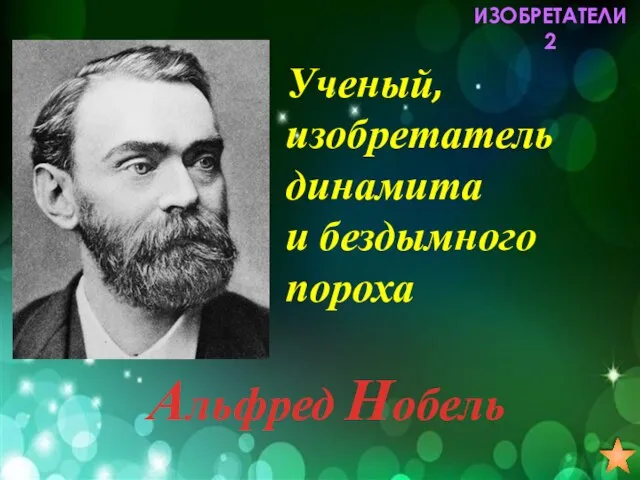 ИЗОБРЕТАТЕЛИ
2

Ученый, изобретатель динамита и бездымного пороха

Альфред Нобель